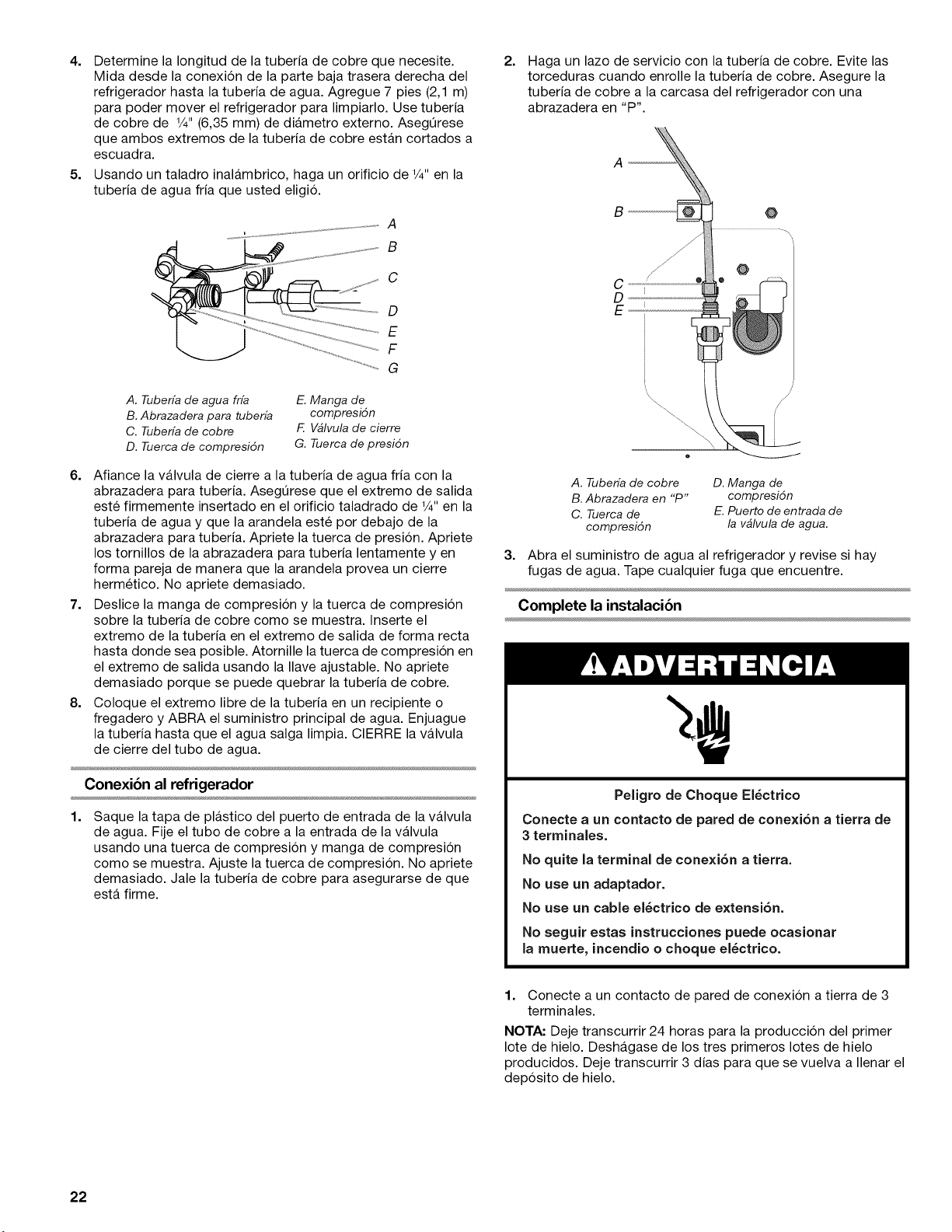 4. Determine la longitud de la tubería de cobre que necesite. Mida desde la conexión de la parte baja trasera derecha del refrigerador hasta la tubería de agua. Agregue 7 pies (2,1 m) para poder mover el refrigerador para limpiarlo. Use tubería de cobre de ¼" (6,35 mm) de diámetro externo. Asegúrese que ambos extremos de la tubería de cobre están cortados a escuadra.

5. Usando un taladro inalámbrico, haga un orificio de ¼" en la tubería de agua fría que usted eligió.

A
B
C
D
E
F
G

A. Tubería de agua fría
B. Abrazadera para tubería
C. Tubería de cobre
D. Tuerca de compresión
E. Manga de compresión
F. Válvula de cierre
G. Tuerca de presión

6. Afiance la válvula de cierre a la tubería de agua fría con la abrazadera para tubería. Asegúrese que el extremo de salida esté firmemente insertado en el orificio taladrado de ¼" en la tubería de agua y que la arandela esté por debajo de la abrazadera para tubería. Apriete la tuerca de presión. Apriete los tornillos de la abrazadera para tubería lentamente y en forma pareja de manera que la arandela provea un cierre hermético. No apriete demasiado.

7. Deslice la manga de compresión y la tuerca de compresión sobre la tubería de cobre como se muestra. Inserte el extremo de la tubería en el extremo de salida de forma recta hasta donde sea posible. Atornille la tuerca de compresión en el extremo de salida usando la llave ajustable. No apriete demasiado porque se puede quebrar la tubería de cobre.

8. Coloque el extremo libre de la tubería en un recipiente o fregadero y ABRA el suministro principal de agua. Enjuague la tubería hasta que el agua salga limpia. CIERRE la válvula de cierre del tubo de agua.

Conexión al refrigerador

1. Saque la tapa de plástico del puerto de entrada de la válvula de agua. Fije el tubo de cobre a la entrada de la válvula usando una tuerca de compresión y manga de compresión como se muestra. Ajuste la tuerca de compresión. No apriete demasiado. Jale la tubería de cobre para asegurarse de que está firme.

2. Haga un lazo de servicio con la tubería de cobre. Evite las torceduras cuando enrolle la tubería de cobre. Asegure la tubería de cobre a la carcasa del refrigerador con una abrazadera en "P".

A
B
C
D
E

A. Tubería de cobre
B. Abrazadera en "P"
C. Tuerca de compresión
D. Manga de compresión
E. Puerto de entrada de la válvula de agua.

3. Abra el suministro de agua al refrigerador y revise si hay fugas de agua. Tape cualquier fuga que encuentre.

Complete la instalación

ADVERTENCIA

Peligro de Choque Eléctrico

Conecte a un contacto de pared de conexión a tierra de 3 terminales.

No quite la terminal de conexión a tierra.

No use un adaptador.

No use un cable eléctrico de extensión.

No seguir estas instrucciones puede ocasionar la muerte, incendio o choque eléctrico.

1. Conecte a un contacto de pared de conexión a tierra de 3 terminales.

NOTA: Deje transcurrir 24 horas para la producción del primer lote de hielo. Deshágase de los tres primeros lotes de hielo producidos. Deje transcurrir 3 días para que se vuelva a llenar el depósito de hielo.

22